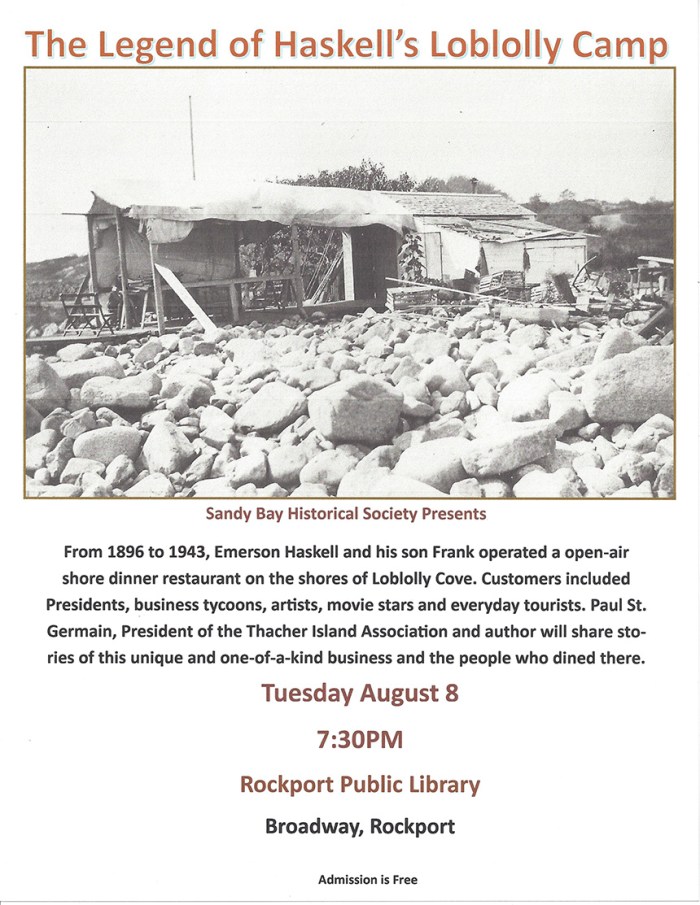 The Legend of Haskell's Loblolly Camp

Sandy Bay Historical Society Presents

From 1896 to 1943, Emerson Haskell and his son Frank operated a open-air shore dinner restaurant on the shores of Loblolly Cove. Customers included Presidents, business tycoons, artists, movie stars and everyday tourists. Paul St. Germain, President of the Thacher Island Association and author will share stories of this unique and one-of-a-kind business and the people who dined there.

Tuesday August 8

7:30PM

Rockport Public Library

Broadway, Rockport

Admission is Free